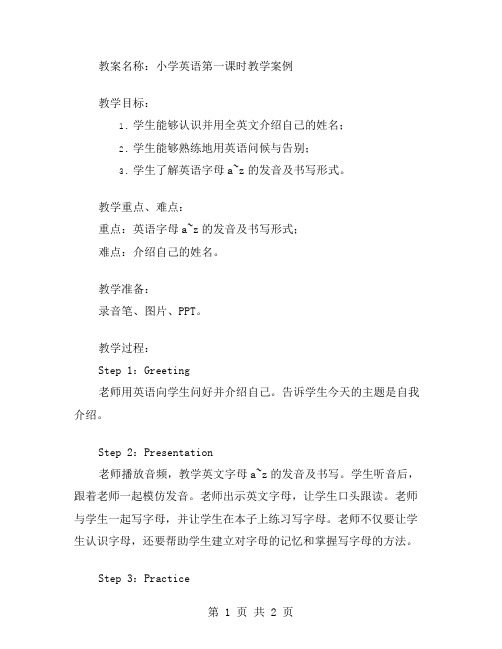 教案名称：小学英语第一课时教学案例

教学目标：

1. 学生能够认识并用全英文介绍自己的姓名；

2. 学生能够熟练地用英语问候与告别；

3. 学生了解英语字母 a~z 的发音及书写形式。

教学重点、难点：

重点：英语字母 a~z 的发音及书写形式；

难点：介绍自己的姓名。

教学准备：

录音笔、图片、PPT。

教学过程：

Step 1：Greeting

老师用英语向学生问好并介绍自己。告诉学生今天的主题是自我介绍。

Step 2：Presentation

老师播放音频，教学英文字母 a~z 的发音及书写。学生听音后，跟着老师一起模仿发音。老师出示英文字母，让学生口头跟读。老师与学生一起写字母，并让学生在本子上练习写字母。老师不仅要让学生认识字母，还要帮助学生建立对字母的记忆和掌握写字母的方法。

Step 3：Practice

第 1 页 共 2 页